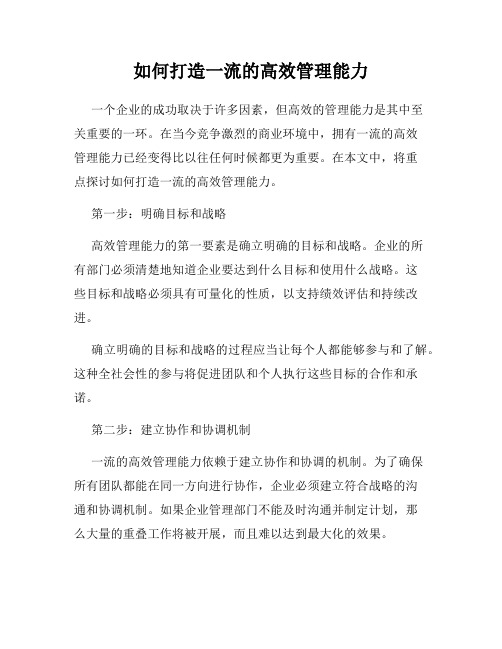 如何打造一流的高效管理能力

一个企业的成功取决于许多因素，但高效的管理能力是其中至关重要的一环。在当今竞争激烈的商业环境中，拥有一流的高效管理能力已经变得比以往任何时候都更为重要。在本文中，将重点探讨如何打造一流的高效管理能力。

第一步：明确目标和战略

高效管理能力的第一要素是确立明确的目标和战略。企业的所有部门必须清楚地知道企业要达到什么目标和使用什么战略。这些目标和战略必须具有可量化的性质，以支持绩效评估和持续改进。

确立明确的目标和战略的过程应当让每个人都能够参与和了解。这种全社会性的参与将促进团队和个人执行这些目标的合作和承诺。

第二步：建立协作和协调机制

一流的高效管理能力依赖于建立协作和协调的机制。为了确保所有团队都能在同一方向进行协作，企业必须建立符合战略的沟通和协调机制。如果企业管理部门不能及时沟通并制定计划，那么大量的重叠工作将被开展，而且难以达到最大化的效果。